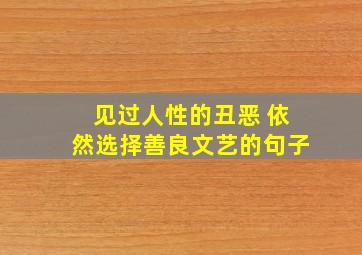 见过人性的丑恶 依然选择善良文艺的句子